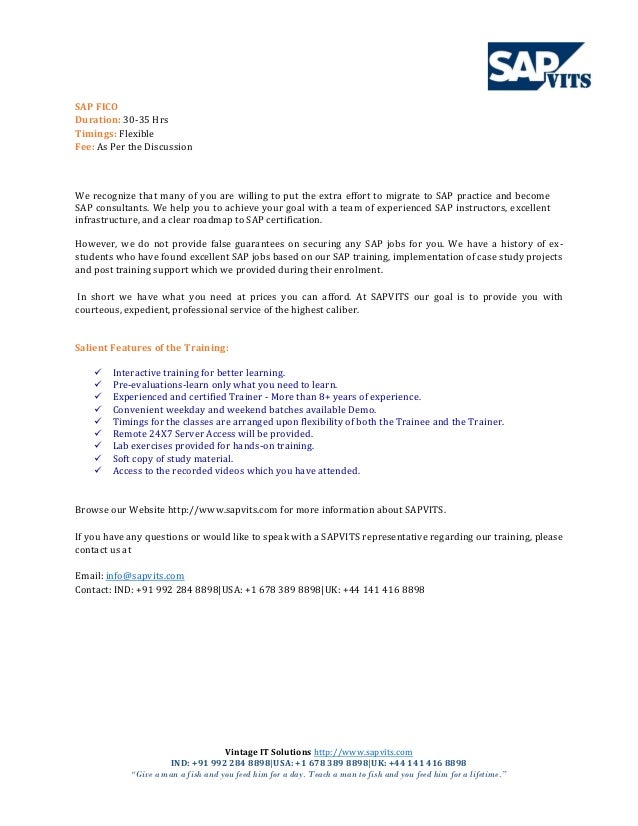 SAP VITS

SAP FICO
Duration: 30-35 Hrs
Timings: Flexible
Fee: As Per the Discussion

We recognize that many of you are willing to put the extra effort to migrate to SAP practice and become SAP consultants. We help you to achieve your goal with a team of experienced SAP instructors, excellent infrastructure, and a clear roadmap to SAP certification.

However, we do not provide false guarantees on securing any SAP jobs for you. We have a history of ex-students who have found excellent SAP jobs based on our SAP training, implementation of case study projects and post training support which we provided during their enrolment.

In short we have what you need at prices you can afford. At SAPVITS our goal is to provide you with courteous, expedient, professional service of the highest caliber.

Salient Features of the Training:

✓ Interactive training for better learning.
✓ Pre-evaluations-learn only what you need to learn.
✓ Experienced and certified Trainer - More than 8+ years of experience.
✓ Convenient weekday and weekend batches available Demo.
✓ Timings for the classes are arranged upon flexibility of both the Trainee and the Trainer.
✓ Remote 24X7 Server Access will be provided.
✓ Lab exercises provided for hands-on training.
✓ Soft copy of study material.
✓ Access to the recorded videos which you have attended.

Browse our Website http://www.sapvits.com for more information about SAPVITS.

If you have any questions or would like to speak with a SAPVITS representative regarding our training, please contact us at

Email: info@sapvits.com
Contact: IND: +91 992 284 8898|USA: +1 678 389 8898|UK: +44 141 416 8898

Vintage IT Solutions http://www.sapvits.com
IND: +91 992 284 8898|USA: +1 678 389 8898|UK: +44 141 416 8898
"Give a man a fish and you feed him for a day. Teach a man to fish and you feed him for a lifetime."